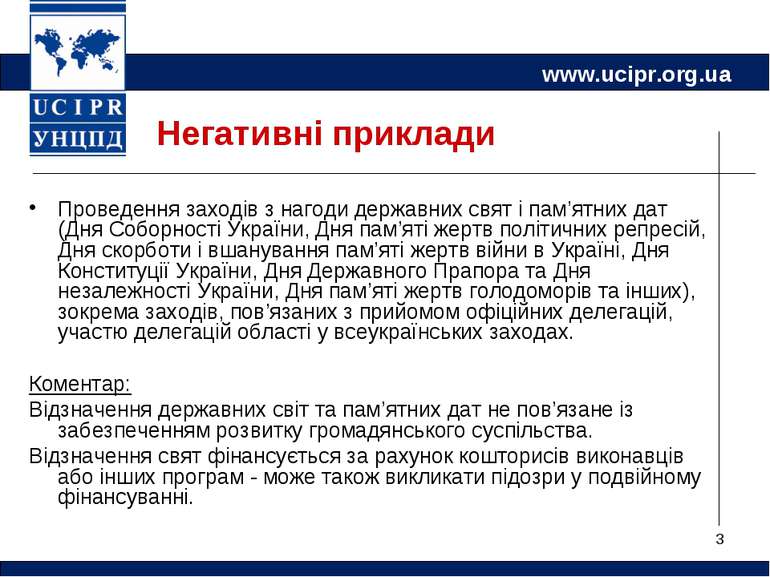 UCIPR
УНЦПД

www.ucipr.org.ua

Негативні приклади

• Проведення заходів з нагоди державних свят і пам'ятних дат (Дня Соборності України, Дня пам'яті жертв політичних репресій, Дня скорботи і вшанування пам'яті жертв війни в Україні, Дня Конституції України, Дня Державного Прапора та Дня незалежності України, Дня пам'яті жертв голодоморів та інших), зокрема заходів, пов'язаних з прийомом офіційних делегацій, участю делегацій області у всеукраїнських заходах.

Коментар:
Відзначення державних світ та пам'ятних дат не пов'язане із забезпеченням розвитку громадянського суспільства.
Відзначення свят фінансується за рахунок кошторисів виконавців або інших програм - може також викликати підозри у подвійному фінансуванні.

3